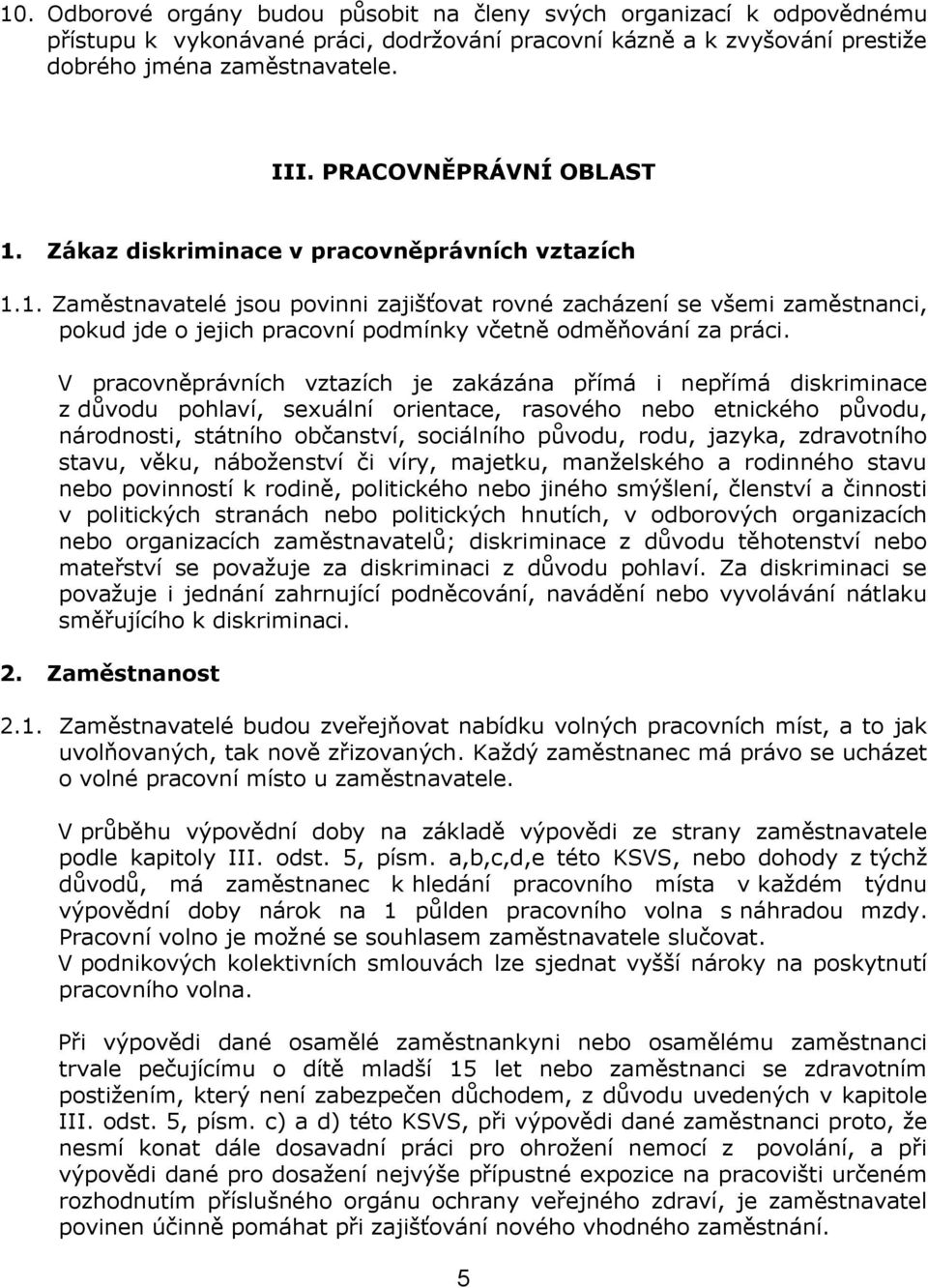 10. Odborové orgány budou působit na členy svých organizací k odpovědnému přístupu k vykonávané práci, dodržování pracovní kázně a k zvyšování prestiže dobrého jména zaměstnavatele.

III. PRACOVNĚPRÁVNÍ OBLAST

1. Zákaz diskriminace v pracovněprávních vztazích

1.1. Zaměstnavatelé jsou povinni zajišťovat rovné zacházení se všemi zaměstnanci, pokud jde o jejich pracovní podmínky včetně odměňování za práci.

V pracovněprávních vztazích je zakázána přímá i nepřímá diskriminace z důvodu pohlaví, sexuální orientace, rasového nebo etnického původu, národnosti, státního občanství, sociálního původu, rodu, jazyka, zdravotního stavu, věku, náboženství či víry, majetku, manželského a rodinného stavu nebo povinností k rodině, politického nebo jiného smýšlení, členství a činnosti v politických stranách nebo politických hnutích, v odborových organizacích nebo organizacích zaměstnavatelů; diskriminace z důvodu těhotenství nebo mateřství se považuje za diskriminaci z důvodu pohlaví. Za diskriminaci se považuje i jednání zahrnující podněcování, navádění nebo vyvolávání nátlaku směřujícího k diskriminaci.

2. Zaměstnanost

2.1. Zaměstnavatelé budou zveřejňovat nabídku volných pracovních míst, a to jak uvolňovaných, tak nově zřizovaných. Každý zaměstnanec má právo se ucházet o volné pracovní místo u zaměstnavatele.

V průběhu výpovědní doby na základě výpovědi ze strany zaměstnavatele podle kapitoly III. odst. 5, písm. a,b,c,d,e této KSVS, nebo dohody z týchž důvodů, má zaměstnanec k hledání pracovního místa v každém týdnu výpovědní doby nárok na 1 půlden pracovního volna s náhradou mzdy. Pracovní volno je možné se souhlasem zaměstnavatele slučovat.
V podnikových kolektivních smlouvách lze sjednat vyšší nároky na poskytnutí pracovního volna.

Při výpovědi dané osamělé zaměstnankyni nebo osamělému zaměstnanci trvale pečujícímu o dítě mladší 15 let nebo zaměstnanci se zdravotním postižením, který není zabezpečen důchodem, z důvodu uvedených v kapitole III. odst. 5, písm. c) a d) této KSVS, při výpovědi dané zaměstnanci proto, že nesmí konat dále dosavadní práci pro ohrožení nemocí z povolání, a při výpovědi dané pro dosažení nejvýše přípustné expozice na pracovišti určeném rozhodnutím příslušného orgánu ochrany veřejného zdraví, je zaměstnavatel povinen účinně pomáhat při zajišťování nového vhodného zaměstnání.

5